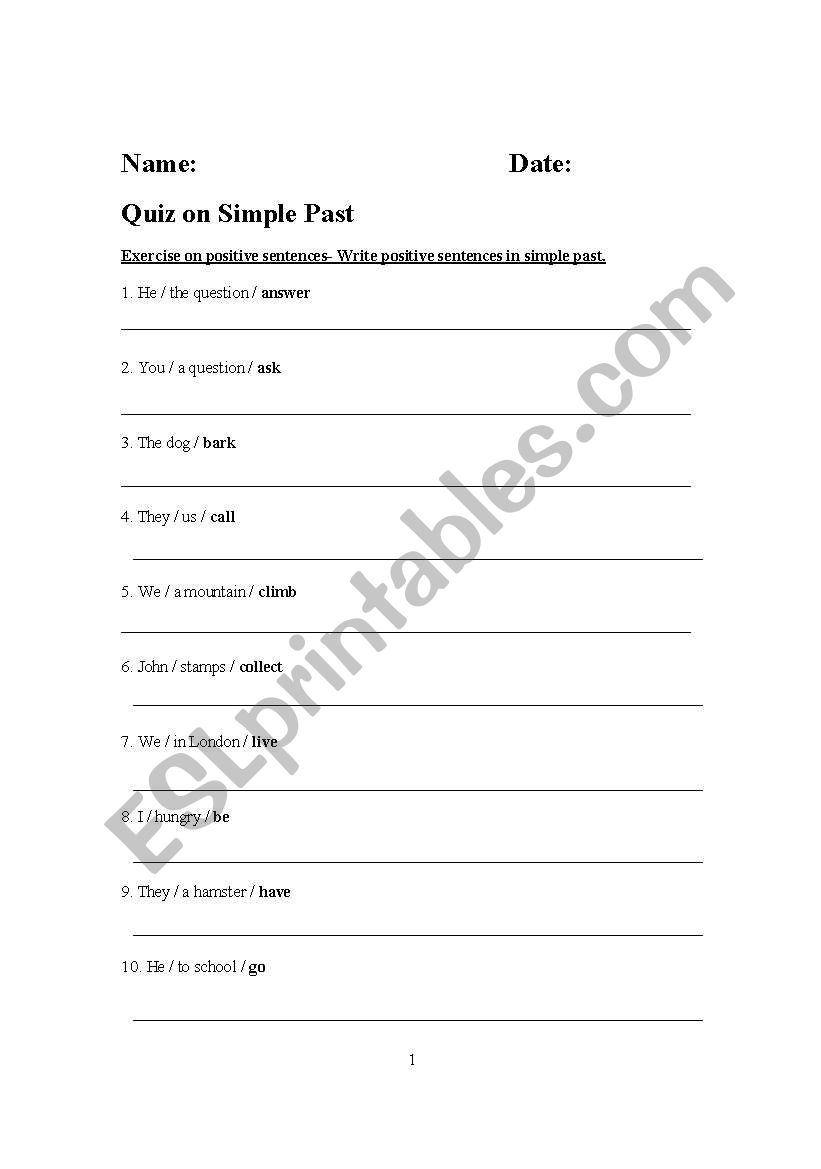 Name: Date:

Quiz on Simple Past

Exercise on positive sentences- Write positive sentences in simple past.

1. He / the question / answer

2. You / a question / ask

3. The dog / bark

4. They / us / call

5. We / a mountain / climb

6. John / stamps / collect

7. We / in London / live

8. I / hungry / be

9. They / a hamster / have

10. He / to school / go

1

ESLprintables.com